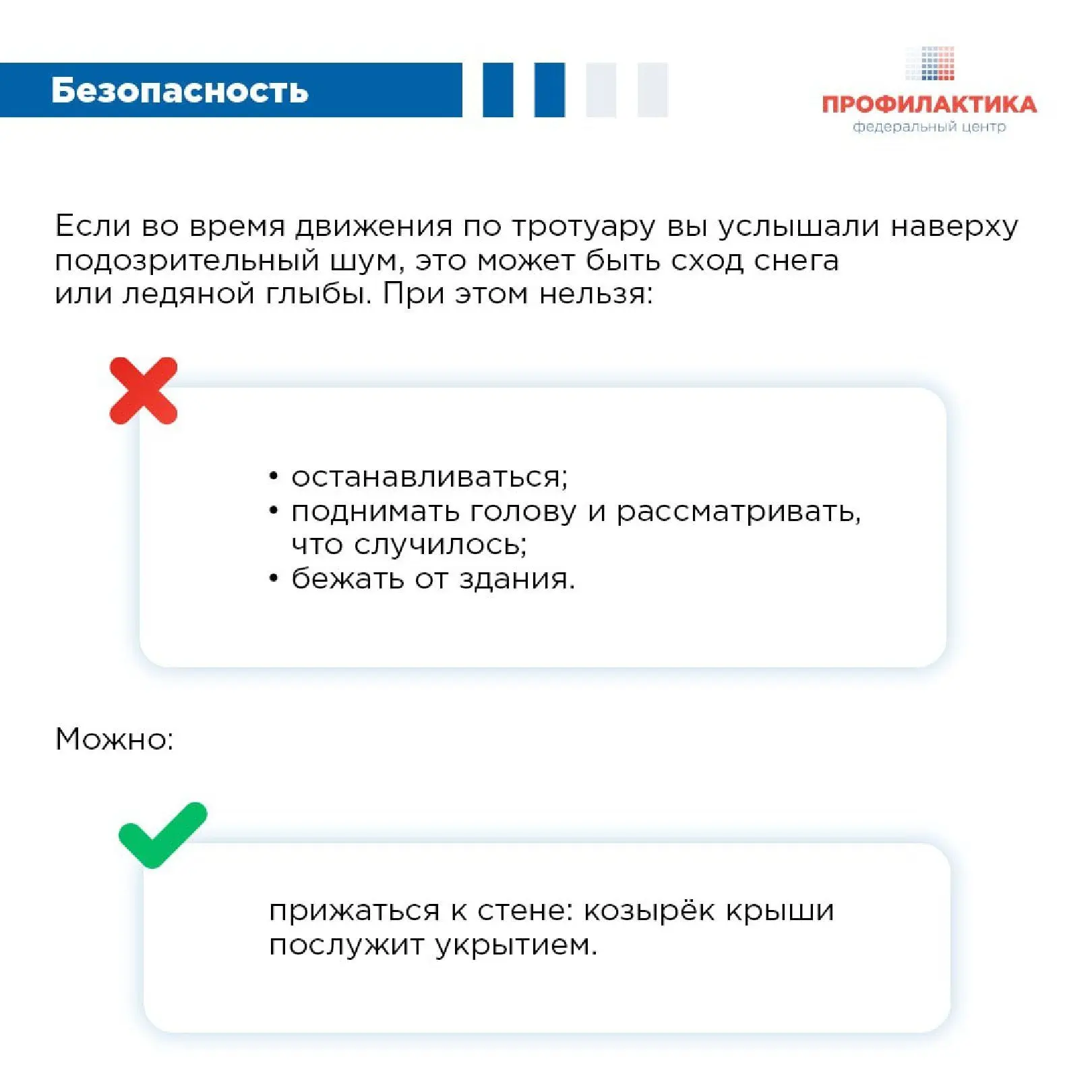 Безопасность

ПРОФИЛАКТИКА
федеральный центр

Если во время движения по тротуару вы услышали наверху подозрительный шум, это может быть сход снега или ледяной глыбы. При этом нельзя:

• останавливаться;
• поднимать голову и рассматривать, что случилось;
• бежать от здания.

Можно:

прижаться к стене: козырёк крыши послужит укрытием.